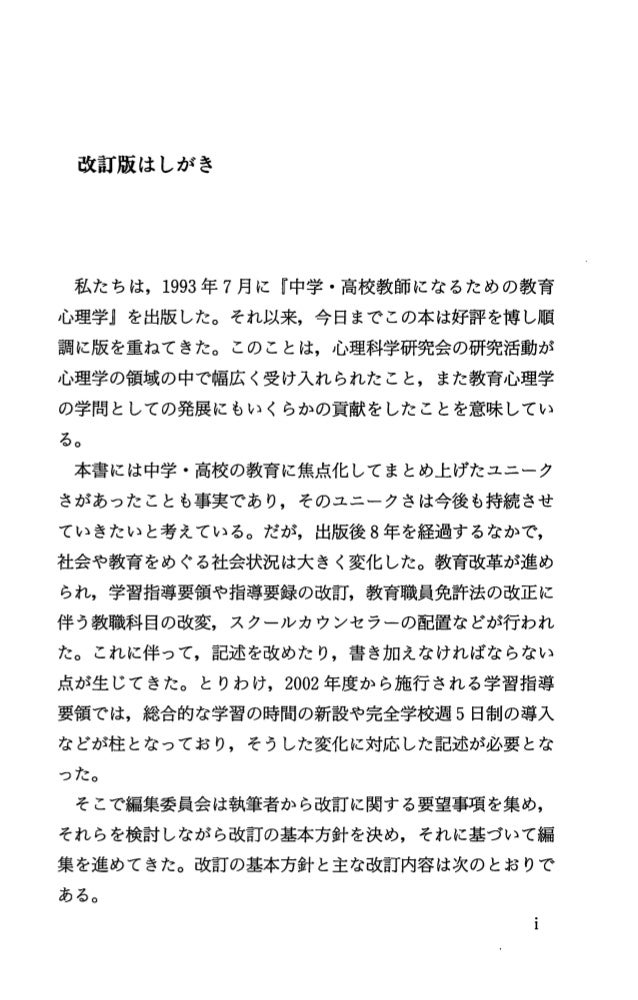 改訂版はしがき

私たちは，1993年7月に『中学・高校教師になるための教育心理学』を出版した。それ以来，今日までこの本は好評を博し順調に版を重ねてきた。このことは，心理科学研究会の研究活動が心理学の領域の中で幅広く受け入れられたこと，また教育心理学の学問としての発展にもいくらかの貢献をしたことを意味している。

本書には中学・高校の教育に焦点化してまとめ上げたユニークさがあったことも事実であり，そのユニークさは今後も持続させていきたいと考えている。だが，出版後8年を経過するなかで，社会や教育をめぐる社会状況は大きく変化した。教育改革が進められ，学習指導要領や指導要録の改訂，教育職員免許法の改正に伴う教職科目の改変，スクールカウンセラーの配置などが行われた。これに伴って，記述を改めたり，書き加えなければならない点が生じてきた。とりわけ，2002年度から施行される学習指導要領では，総合的な学習の時間の新設や完全学校週5日制の導入などが柱となっており，そうした変化に対応した記述が必要となった。

そこで編集委員会は執筆者から改訂に関する要望事項を集め，それらを検討しながら改訂の基本方針を決め，それに基づいて編集を進めてきた。改訂の基本方針と主な改訂内容は次のとおりである。

i